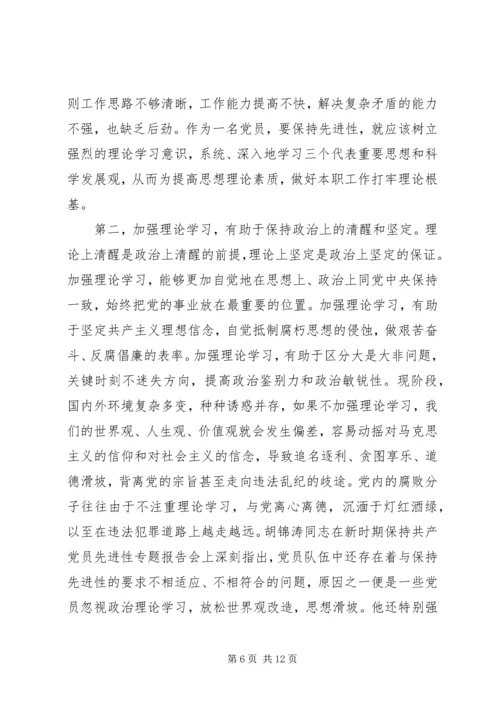 则工作思路不够清晰，工作能力提高不快，解决复杂矛盾的能力不强，也缺乏后劲。作为一名党员，要保持先进性，就应该树立强烈的理论学习意识，系统、深入地学习三个代表重要思想和科学发展观，从而为提高思想理论素质，做好本职工作打牢理论根基。

第二，加强理论学习，有助于保持政治上的清醒和坚定。理论上清醒是政治上清醒的前提，理论上坚定是政治上坚定的保证。加强理论学习，能够更加自觉地在思想上、政治上同党中央保持一致，始终把党的事业放在最重要的位置。加强理论学习，有助于坚定共产主义理想信念，自觉抵制腐朽思想的侵蚀，做艰苦奋斗、反腐倡廉的表率。加强理论学习，有助于区分大是大非问题，关键时刻不迷失方向，提高政治鉴别力和政治敏锐性。现阶段，国内外环境复杂多变，种种诱惑并存，如果不加强理论学习，我们的世界观、人生观、价值观就会发生偏差，容易动摇对马克思主义的信仰和对社会主义的信念，导致追名逐利、贪图享乐、道德滑坡，背离党的宗旨甚至走向违法乱纪的歧途。党内的腐败分子往往由于不注重理论学习，与党离心离德，沉湎于灯红酒绿，以至在违法犯罪道路上越走越远。胡锦涛同志在新时期保持共产党员先进性专题报告会上深刻指出，党员队伍中还存在着与保持先进性的要求不相适应、不相符合的问题，原因之一便是一些党员忽视政治理论学习，放松世界观改造，思想滑坡。他还特别强

第 6 页 共 12 页